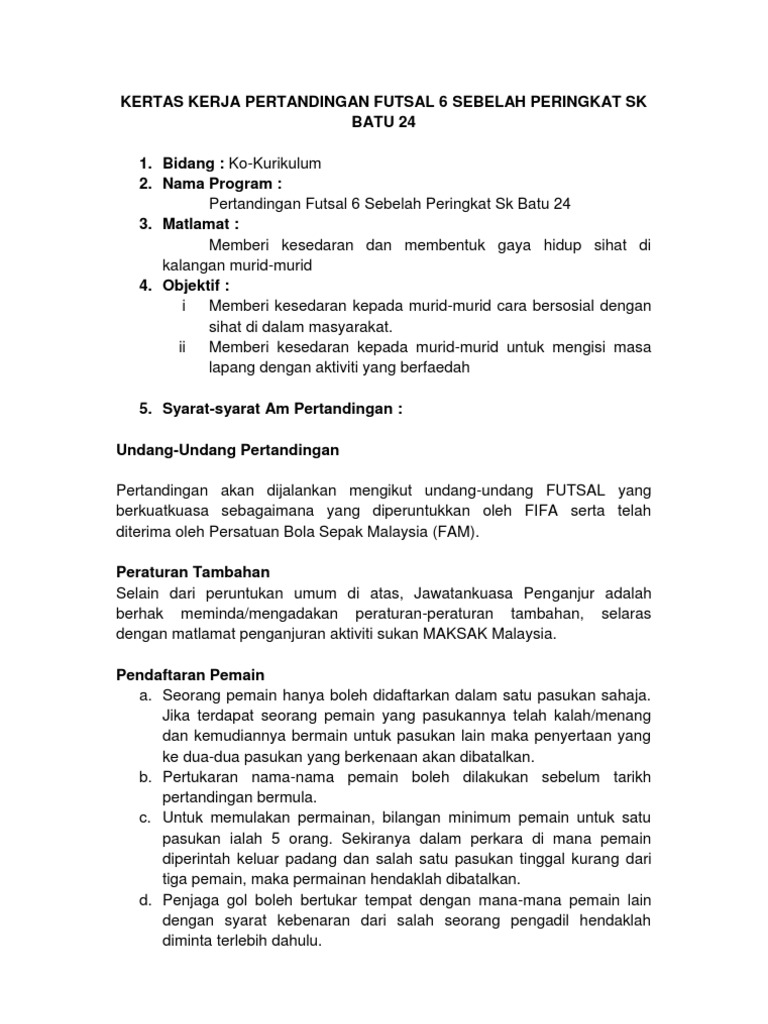 KERTAS KERJA PERTANDINGAN FUTSAL 6 SEBELAH PERINGKAT SK BATU 24

1. Bidang : Ko-Kurikulum
2. Nama Program :
Pertandingan Futsal 6 Sebelah Peringkat Sk Batu 24
3. Matlamat :
Memberi kesedaran dan membentuk gaya hidup sihat di kalangan murid-murid
4. Objektif :
i Memberi kesedaran kepada murid-murid cara bersosial dengan sihat di dalam masyarakat.
ii Memberi kesedaran kepada murid-murid untuk mengisi masa lapang dengan aktiviti yang berfaedah

5. Syarat-syarat Am Pertandingan :

Undang-Undang Pertandingan

Pertandingan akan dijalankan mengikut undang-undang FUTSAL yang berkuatkuasa sebagaimana yang diperuntukkan oleh FIFA serta telah diterima oleh Persatuan Bola Sepak Malaysia (FAM).

Peraturan Tambahan
Selain dari peruntukan umum di atas, Jawatankuasa Penganjur adalah berhak meminda/mengadakan peraturan-peraturan tambahan, selaras dengan matlamat penganjuran aktiviti sukan MAKSAK Malaysia.

Pendaftaran Pemain
a. Seorang pemain hanya boleh didaftarkan dalam satu pasukan sahaja. Jika terdapat seorang pemain yang pasukannya telah kalah/menang dan kemudiannya bermain untuk pasukan lain maka penyertaan yang ke dua-dua pasukan yang berkenaan akan dibatalkan.
b. Pertukaran nama-nama pemain boleh dilakukan sebelum tarikh pertandingan bermula.
c. Untuk memulakan permainan, bilangan minimum pemain untuk satu pasukan ialah 5 orang. Sekiranya dalam perkara di mana pemain diperintah keluar padang dan salah satu pasukan tinggal kurang dari tiga pemain, maka permainan hendaklah dibatalkan.
d. Penjaga gol boleh bertukar tempat dengan mana-mana pemain lain dengan syarat kebenaran dari salah seorang pengadil hendaklah diminta terlebih dahulu.